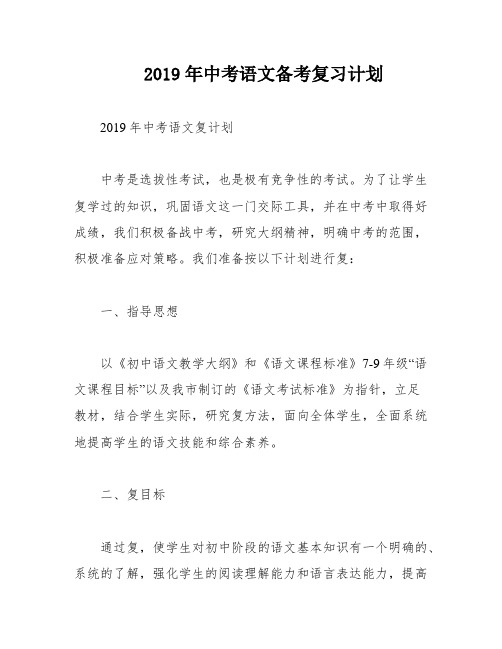 2019年中考语文备考复习计划

2019年中考语文复计划

中考是选拔性考试，也是极有竞争性的考试。为了让学生复学过的知识，巩固语文这一门交际工具，并在中考中取得好成绩，我们积极备战中考，研究大纲精神，明确中考的范围，积极准备应对策略。我们准备按以下计划进行复：

一、指导思想

以《初中语文教学大纲》和《语文课程标准》7-9年级“语文课程目标”以及我市制订的《语文考试标准》为指针，立足教材，结合学生实际，研究复方法，面向全体学生，全面系统地提高学生的语文技能和综合素养。

二、复目标

通过复，使学生对初中阶段的语文基本知识有一个明确的、系统的了解，强化学生的阅读理解能力和语言表达能力，提高